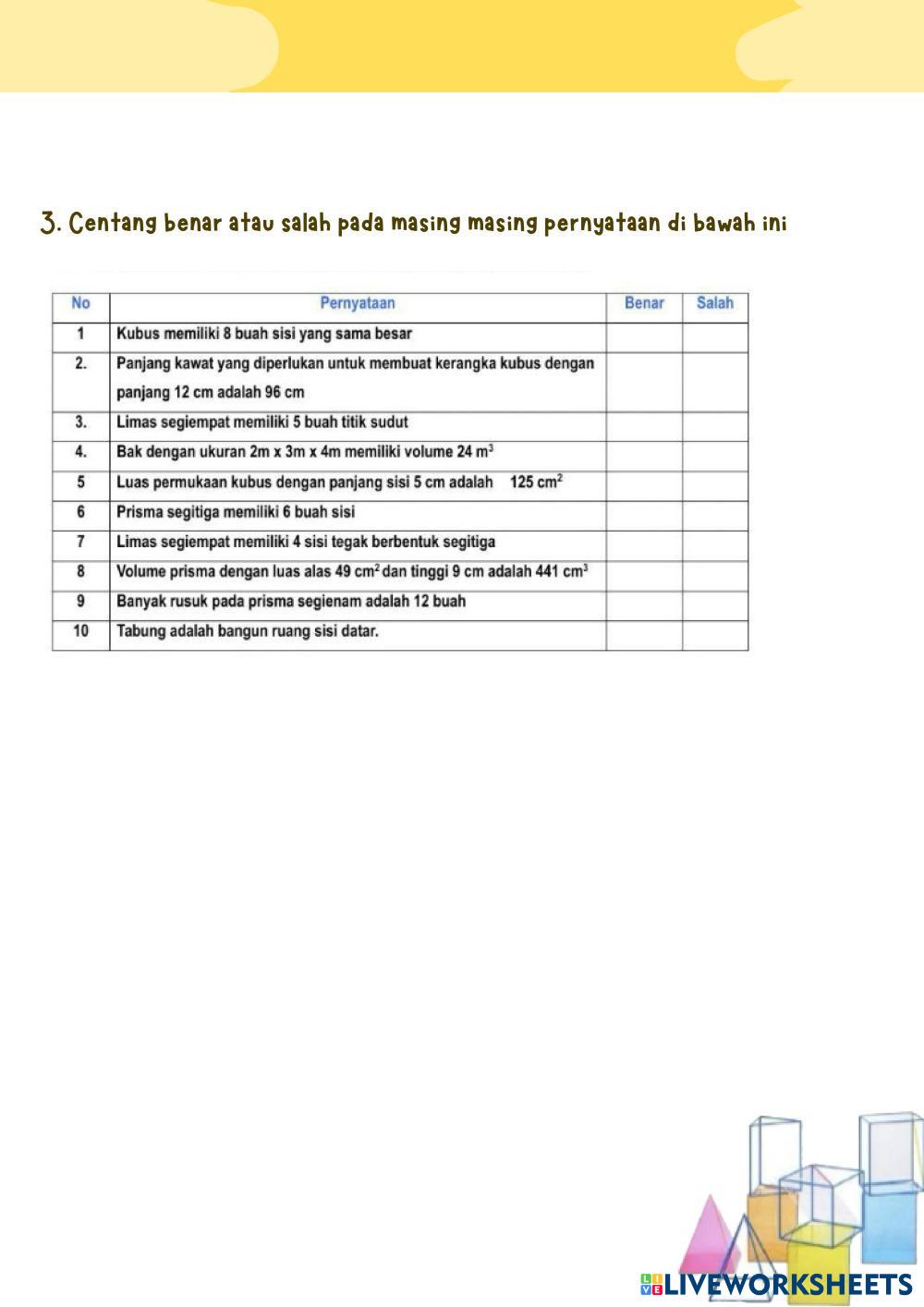 3. Centang benar atau salah pada masing masing pernyataan di bawah ini

| No | Pernyataan | Benar | Salah |
|---|---|---|---|
| 1 | Kubus memiliki 8 buah sisi yang sama besar | | |
| 2. | Panjang kawat yang diperlukan untuk membuat kerangka kubus dengan panjang 12 cm adalah 96 cm | | |
| 3. | Limas segiempat memiliki 5 buah titik sudut | | |
| 4. | Bak dengan ukuran 2m x 3m x 4m memiliki volume 24 $m^3$ | | |
| 5 | Luas permukaan kubus dengan panjang sisi 5 cm adalah 125 $cm^2$ | | |
| 6 | Prisma segitiga memiliki 6 buah sisi | | |
| 7 | Limas segiempat memiliki 4 sisi tegak berbentuk segitiga | | |
| 8 | Volume prisma dengan luas alas 49 $cm^2$ dan tinggi 9 cm adalah 441 $cm^3$ | | |
| 9 | Banyak rusuk pada prisma segienam adalah 12 buah | | |
| 10 | Tabung adalah bangun ruang sisi datar. | | |

LIVEWORKSHEETS